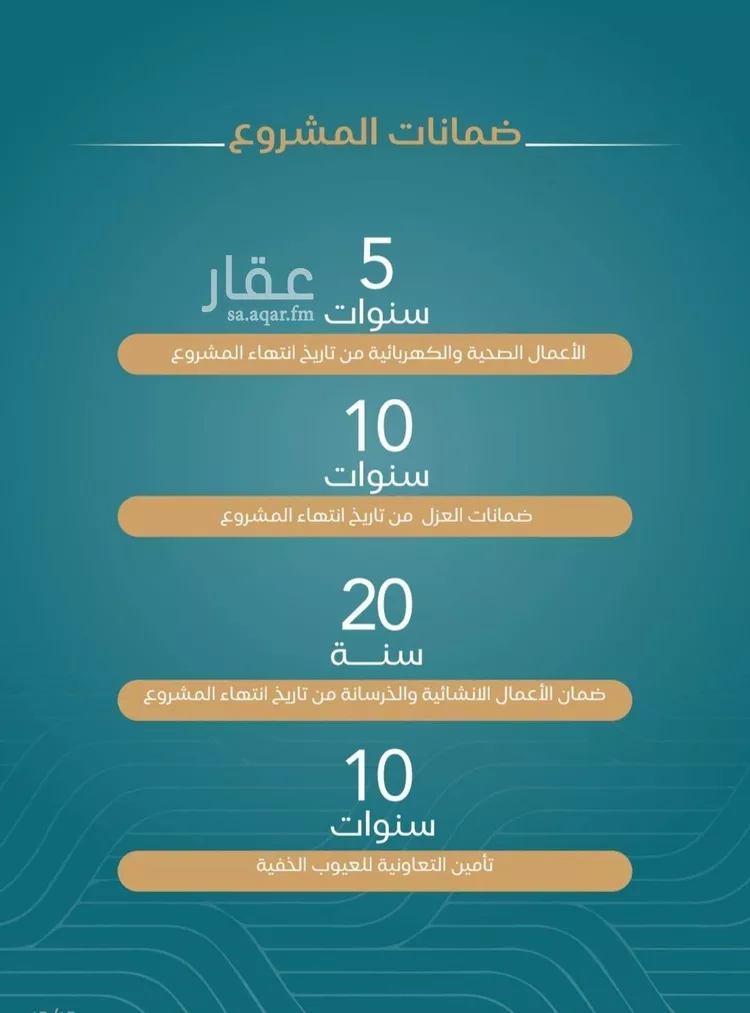 ضمانات المشروع

عقار
sa.aqar.fm

5
سنوات
الأعمال الصحية والكهربائية من تاريخ انتهاء المشروع

10
سنوات
ضمانات العزل من تاريخ انتهاء المشروع

20
سنة
ضمان الأعمال الانشائية والخرسانة من تاريخ انتهاء المشروع

10
سنوات
تأمين التعاونية للعيوب الخفية